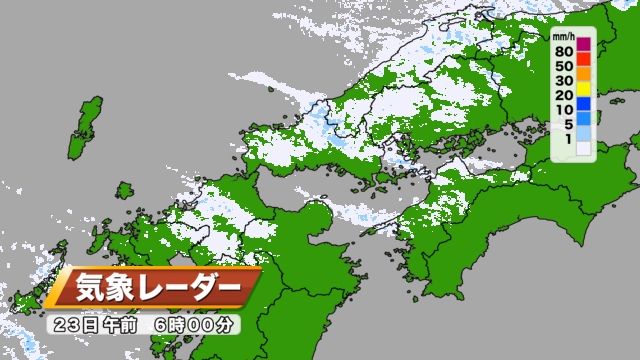 mm/h
80
50
30
20
10
5
1

気象レーダー
23日 午前 6時00分